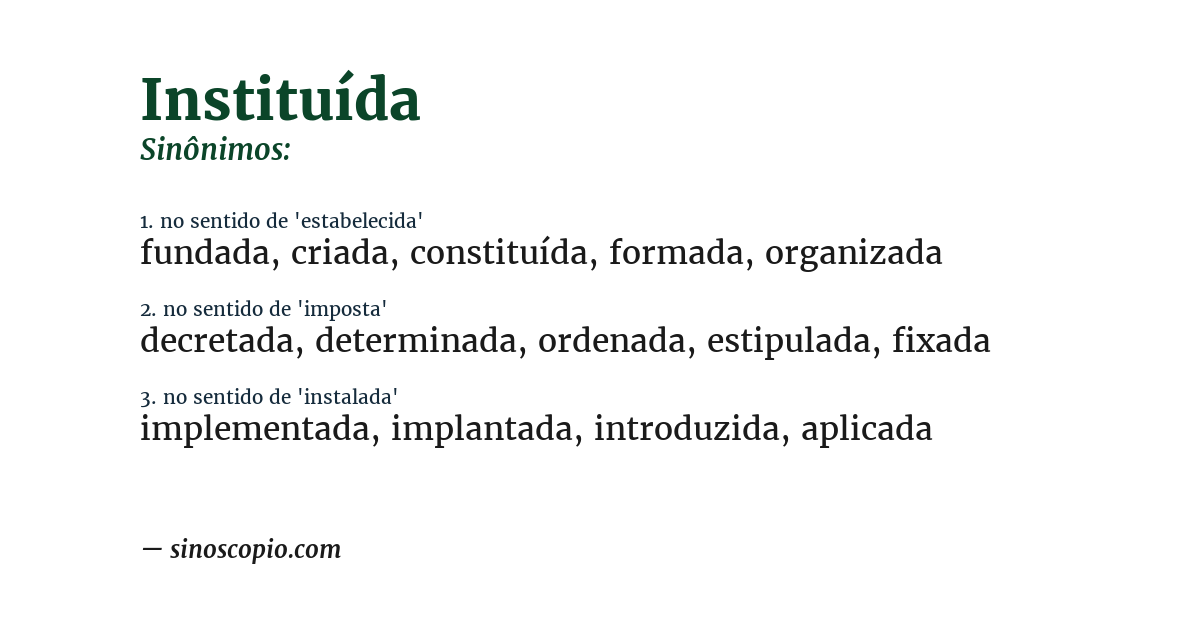 Instituída
Sinônimos:

1. no sentido de 'estabelecida'
fundada, criada, constituída, formada, organizada

2. no sentido de 'imposta'
decretada, determinada, ordenada, estipulada, fixada

3. no sentido de 'instalada'
implementada, implantada, introduzida, aplicada

— sinoscopio.com